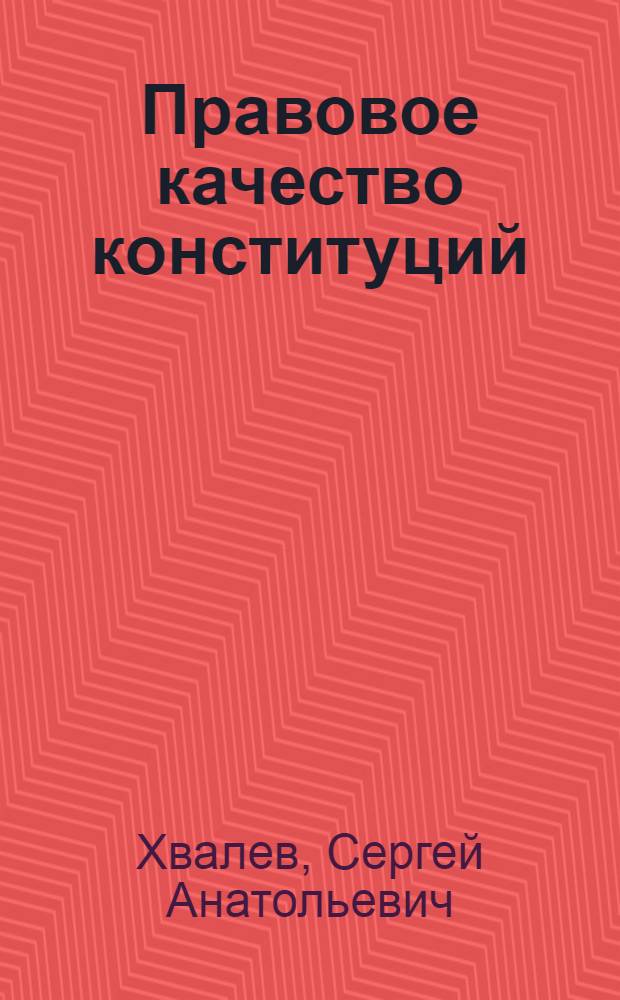 Правовое качество конституций

Хвалев, Сергей Анатольевич